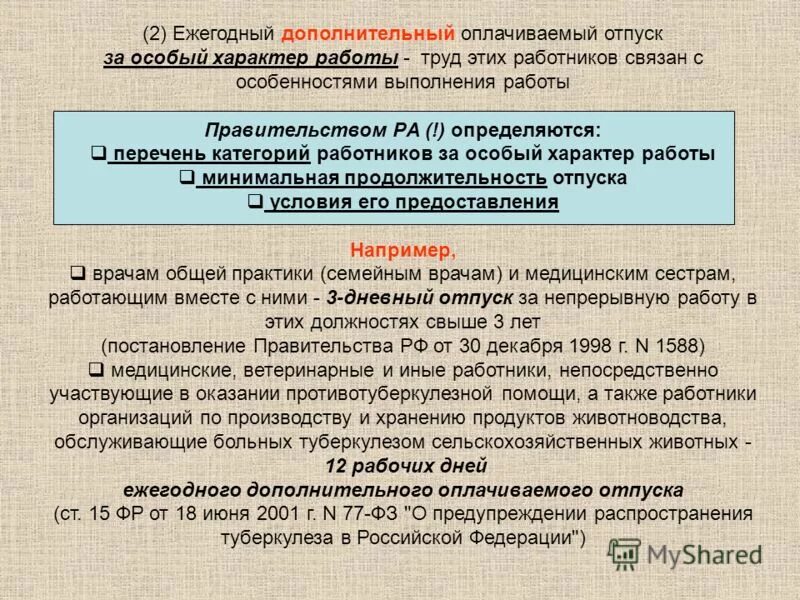 (2) Ежегодный дополнительный оплачиваемый отпуск за особый характер работы - труд этих работников связан с особенностями выполнения работы

Правительством РА (!) определяются:
❑ перечень категорий работников за особый характер работы
❑ минимальная продолжительность отпуска
❑ условия его предоставления

Например,
❑ врачам общей практики (семейным врачам) и медицинским сестрам, работающим вместе с ними - 3-дневный отпуск за непрерывную работу в этих должностях свыше 3 лет
(постановление Правительства РФ от 30 декабря 1998 г. N 1588)
❑ медицинские, ветеринарные и иные работники, непосредственно участвующие в оказании противотуберкулезной помощи, а также работники организаций по производству и хранению продуктов животноводства, обслуживающие больных туберкулезом сельскохозяйственных животных - 12 рабочих дней ежегодного дополнительного оплачиваемого отпуска
(ст. 15 ФР от 18 июня 2001 г. N 77-ФЗ "О предупреждении распространения туберкулеза в Российской Федерации")

MyShared